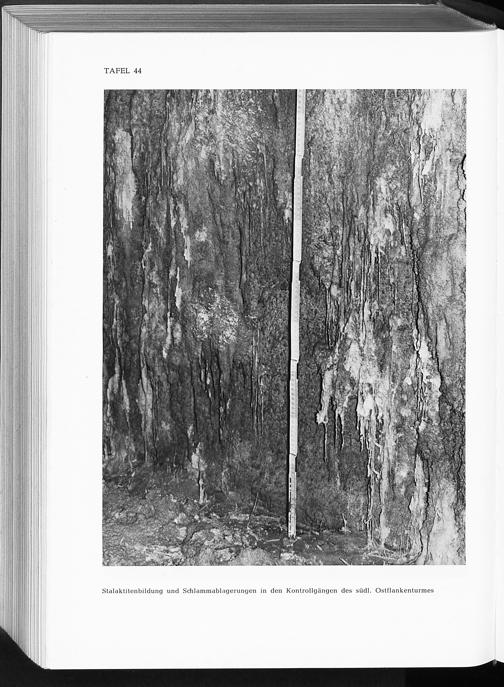 TAFEL 44

Stalaktitenbildung und Schlammablagerungen in den Kontrollgängen des südl. Ostflankenturmes